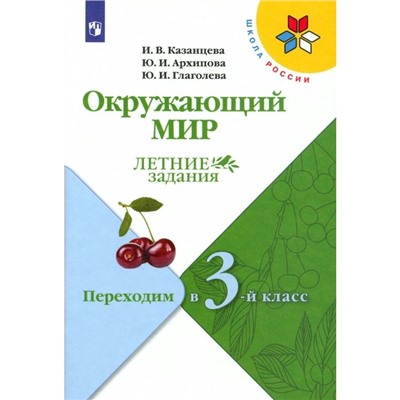 ШКОЛА РОССИИ

И. В. Казанцева
Ю. И. Архипова
Ю. И. Глаголева

Окружающий МИР

ЛЕТНИЕ задания

Переходим в 3-й класс